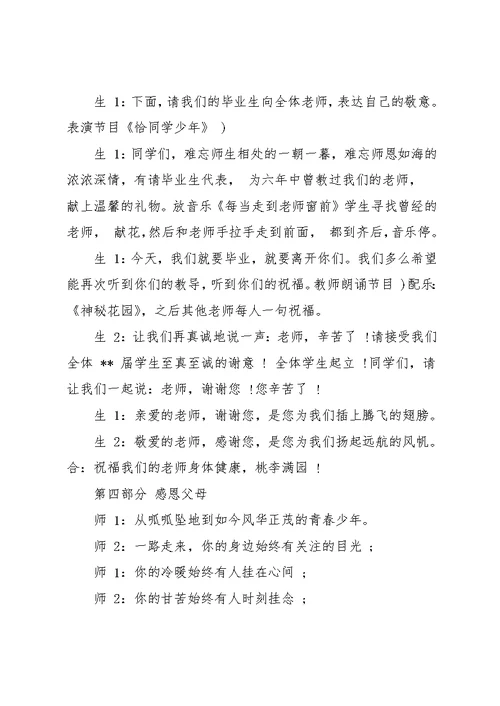 生 1：下面，请我们的毕业生向全体老师，表达自己的敬意。表演节目《恰同学少年》 ）

生 1：同学们，难忘师生相处的一朝一暮，难忘师恩如海的浓浓深情，有请毕业生代表， 为六年中曾教过我们的老师，献上温馨的礼物。放音乐《每当走到老师窗前》学生寻找曾经的老师， 献花，然后和老师手拉手走到前面， 都到齐后，音乐停。

生 1：今天，我们就要毕业，就要离开你们。我们多么希望能再次听到你们的教导，听到你们的祝福。教师朗诵节目 ）配乐：《神秘花园》，之后其他老师每人一句祝福。

生 2：让我们再真诚地说一声：老师，辛苦了 ！请接受我们全体 ** 届学生至真至诚的谢意 ！ 全体学生起立 ！同学们，请让我们一起说：老师，谢谢您 ！您辛苦了 ！

生 1：亲爱的老师，谢谢您，是您为我们插上腾飞的翅膀。

生 2：敬爱的老师，感谢您，是您为我们扬起远航的风帆。合：祝福我们的老师身体健康，桃李满园 ！

第四部分 感恩父母

师 1：从呱呱坠地到如今风华正茂的青春少年。

师 2：一路走来，你的身边始终有关注的目光 ；

师 1：你的冷暖始终有人挂在心间 ；

师 2：你的甘苦始终有人时刻挂念 ；